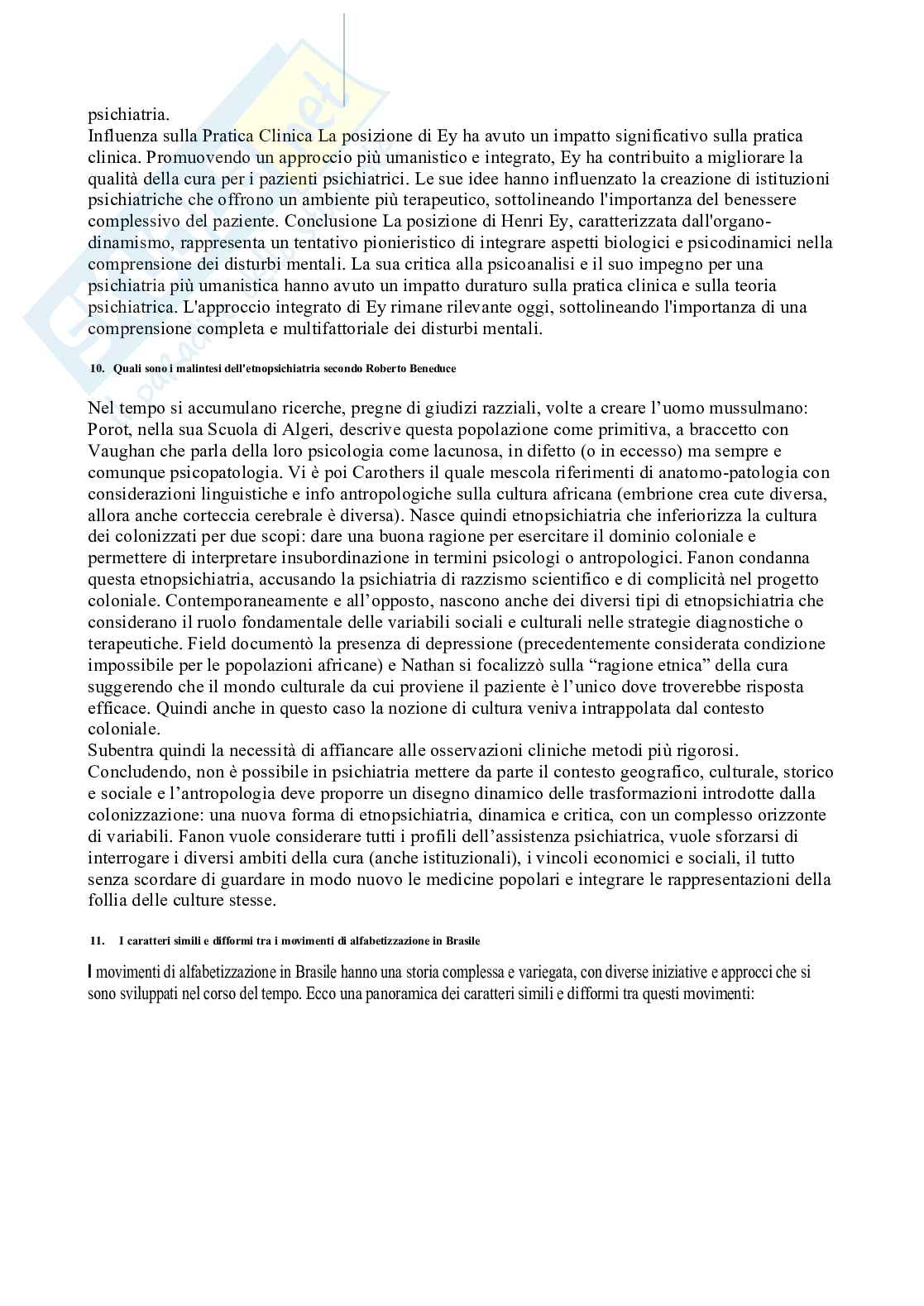 psichiatria.
Influenza sulla Pratica Clinica La posizione di Ey ha avuto un impatto significativo sulla pratica clinica. Promuovendo un approccio più umanistico e integrato, Ey ha contribuito a migliorare la qualità della cura per i pazienti psichiatrici. Le sue idee hanno influenzato la creazione di istituzioni psichiatriche che offrono un ambiente più terapeutico, sottolineando l'importanza del benessere complessivo del paziente. Conclusione La posizione di Henri Ey, caratterizzata dall'organo-dinamismo, rappresenta un tentativo pionieristico di integrare aspetti biologici e psicodinamici nella comprensione dei disturbi mentali. La sua critica alla psicoanalisi e il suo impegno per una psichiatria più umanistica hanno avuto un impatto duraturo sulla pratica clinica e sulla teoria psichiatrica. L'approccio integrato di Ey rimane rilevante oggi, sottolineando l'importanza di una comprensione completa e multifattoriale dei disturbi mentali.

10. Quali sono i malintesi dell'etnopsichiatria secondo Roberto Beneduce

Nel tempo si accumulano ricerche, pregne di giudizi razziali, volte a creare l'uomo mussulmano: Porot, nella sua Scuola di Algeri, descrive questa popolazione come primitiva, a braccetto con Vaughan che parla della loro psicologia come lacunosa, in difetto (o in eccesso) ma sempre e comunque psicopatologia. Vi è poi Carothers il quale mescola riferimenti di anatomo-patologia con considerazioni linguistiche e info antropologiche sulla cultura africana (embrione crea cute diversa, allora anche corteccia cerebrale è diversa). Nasce quindi etnopsichiatria che inferiorizza la cultura dei colonizzati per due scopi: dare una buona ragione per esercitare il dominio coloniale e permettere di interpretare insubordinazione in termini psicologi o antropologici. Fanon condanna questa etnopsichiatria, accusando la psichiatria di razzismo scientifico e di complicità nel progetto coloniale. Contemporaneamente e all'opposto, nascono anche dei diversi tipi di etnopsichiatria che considerano il ruolo fondamentale delle variabili sociali e culturali nelle strategie diagnostiche o terapeutiche. Field documentò la presenza di depressione (precedentemente considerata condizione impossibile per le popolazioni africane) e Nathan si focalizzò sulla "ragione etnica" della cura suggerendo che il mondo culturale da cui proviene il paziente è l'unico dove troverebbe risposta efficace. Quindi anche in questo caso la nozione di cultura veniva intrappolata dal contesto coloniale.
Subentra quindi la necessità di affiancare alle osservazioni cliniche metodi più rigorosi. Concludendo, non è possibile in psichiatria mettere da parte il contesto geografico, culturale, storico e sociale e l'antropologia deve proporre un disegno dinamico delle trasformazioni introdotte dalla colonizzazione: una nuova forma di etnopsichiatria, dinamica e critica, con un complesso orizzonte di variabili. Fanon vuole considerare tutti i profili dell'assistenza psichiatrica, vuole sforzarsi di interrogare i diversi ambiti della cura (anche istituzionali), i vincoli economici e sociali, il tutto senza scordare di guardare in modo nuovo le medicine popolari e integrare le rappresentazioni della follia delle culture stesse.

11. I caratteri simili e difformi tra i movimenti di alfabetizzazione in Brasile

I movimenti di alfabetizzazione in Brasile hanno una storia complessa e variegata, con diverse iniziative e approcci che si sono sviluppati nel corso del tempo. Ecco una panoramica dei caratteri simili e difformi tra questi movimenti: